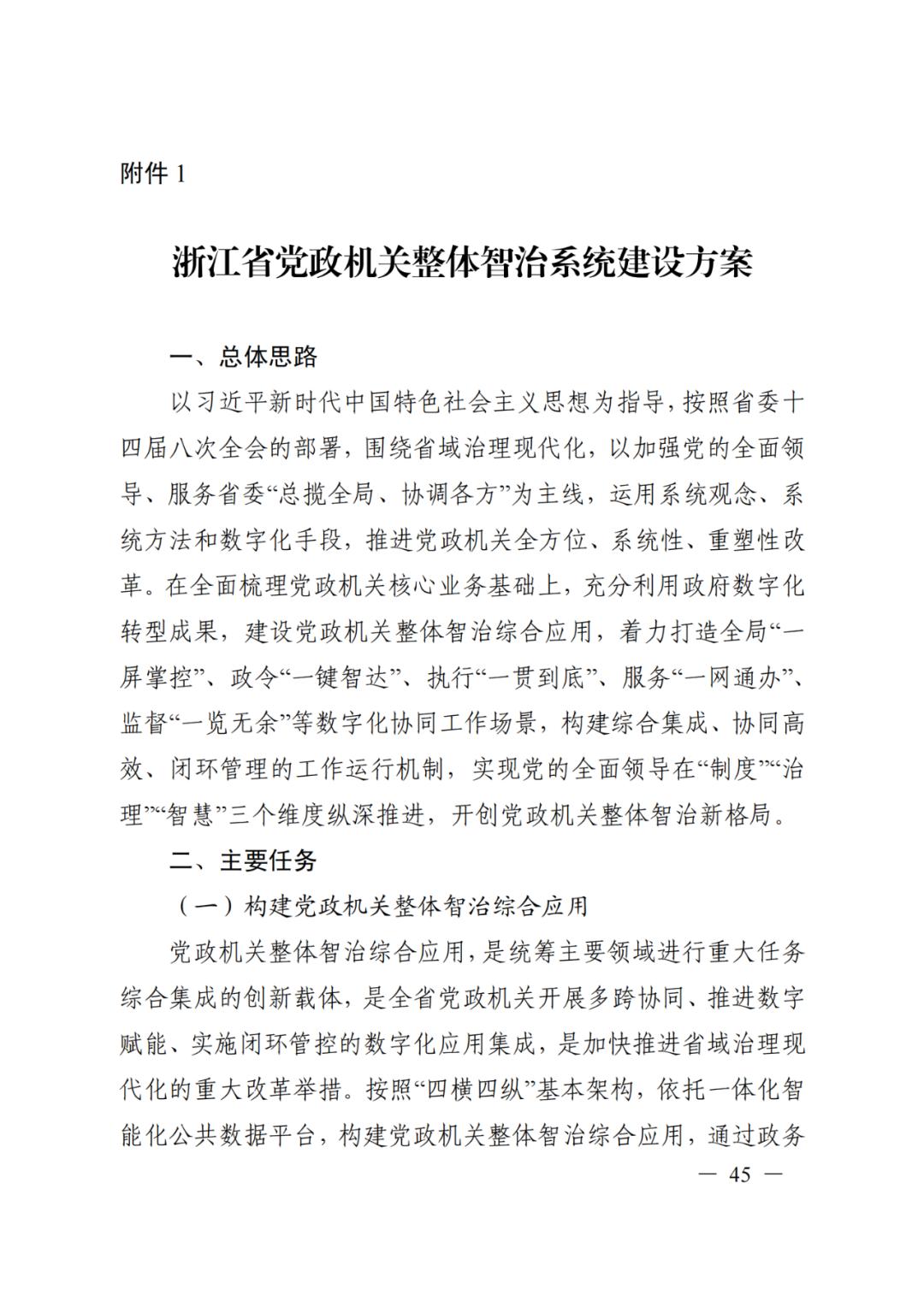 附件 1

浙江省党政机关整体智治系统建设方案

一、总体思路

以习近平新时代中国特色社会主义思想为指导，按照省委十四届八次全会的部署，围绕省域治理现代化，以加强党的全面领导、服务省委“总揽全局、协调各方”为主线，运用系统观念、系统方法和数字化手段，推进党政机关全方位、系统性、重塑性改革。在全面梳理党政机关核心业务基础上，充分利用政府数字化转型成果，建设党政机关整体智治综合应用，着力打造全局“一屏掌控”、政令“一键智达”、执行“一贯到底”、服务“一网通办”、监督“一览无余”等数字化协同工作场景，构建综合集成、协同高效、闭环管理的工作运行机制，实现党的全面领导在“制度”“治理”“智慧”三个维度纵深推进，开创党政机关整体智治新格局。

二、主要任务

（一）构建党政机关整体智治综合应用

党政机关整体智治综合应用，是统筹主要领域进行重大任务综合集成的创新载体，是全省党政机关开展多跨协同、推进数字赋能、实施闭环管控的数字化应用集成，是加快推进省域治理现代化的重大改革举措。按照“四横四纵”基本架构，依托一体化智能化公共数据平台，构建党政机关整体智治综合应用，通过政务

— 45 —